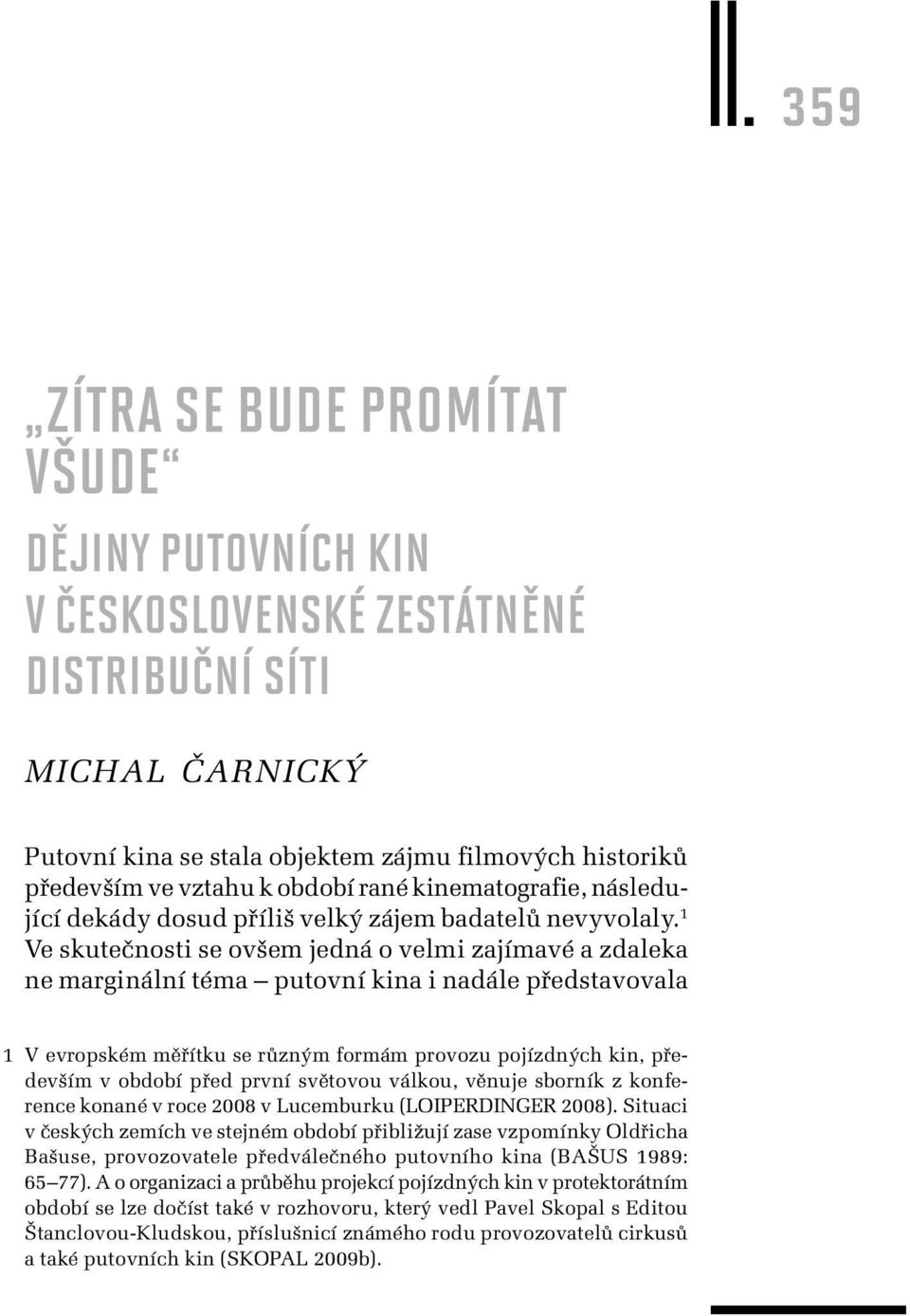 II. 359

„ZÍTRA SE BUDE PROMÍTAT VŠUDE“

DĚJINY PUTOVNÍCH KIN V ČESKOSLOVENSKÉ ZESTÁTNĚNÉ DISTRIBUČNÍ SÍTI

MICHAL ČARNICKÝ

Putovní kina se stala objektem zájmu filmových historiků především ve vztahu k období rané kinematografie, následující dekády dosud příliš velký zájem badatelů nevyvolaly.$^1$ Ve skutečnosti se ovšem jedná o velmi zajímavé a zdaleka ne marginální téma – putovní kina i nadále představovala

1 V evropském měřítku se různým formám provozu pojízdných kin, především v období před první světovou válkou, věnuje sborník z konference konané v roce 2008 v Lucemburku (LOIPERDINGER 2008). Situaci v českých zemích ve stejném období přibližují zase vzpomínky Oldřicha Bašuse, provozovatele předválečného putovního kina (BAŠUS 1989: 65–77). A o organizaci a průběhu projekcí pojízdných kin v protektorátním období se lze dočíst také v rozhovoru, který vedl Pavel Skopal s Editou Štanclovou-Kludskou, příslušnicí známého rodu provozovatelů cirkusů a také putovních kin (SKOPAL 2009b).